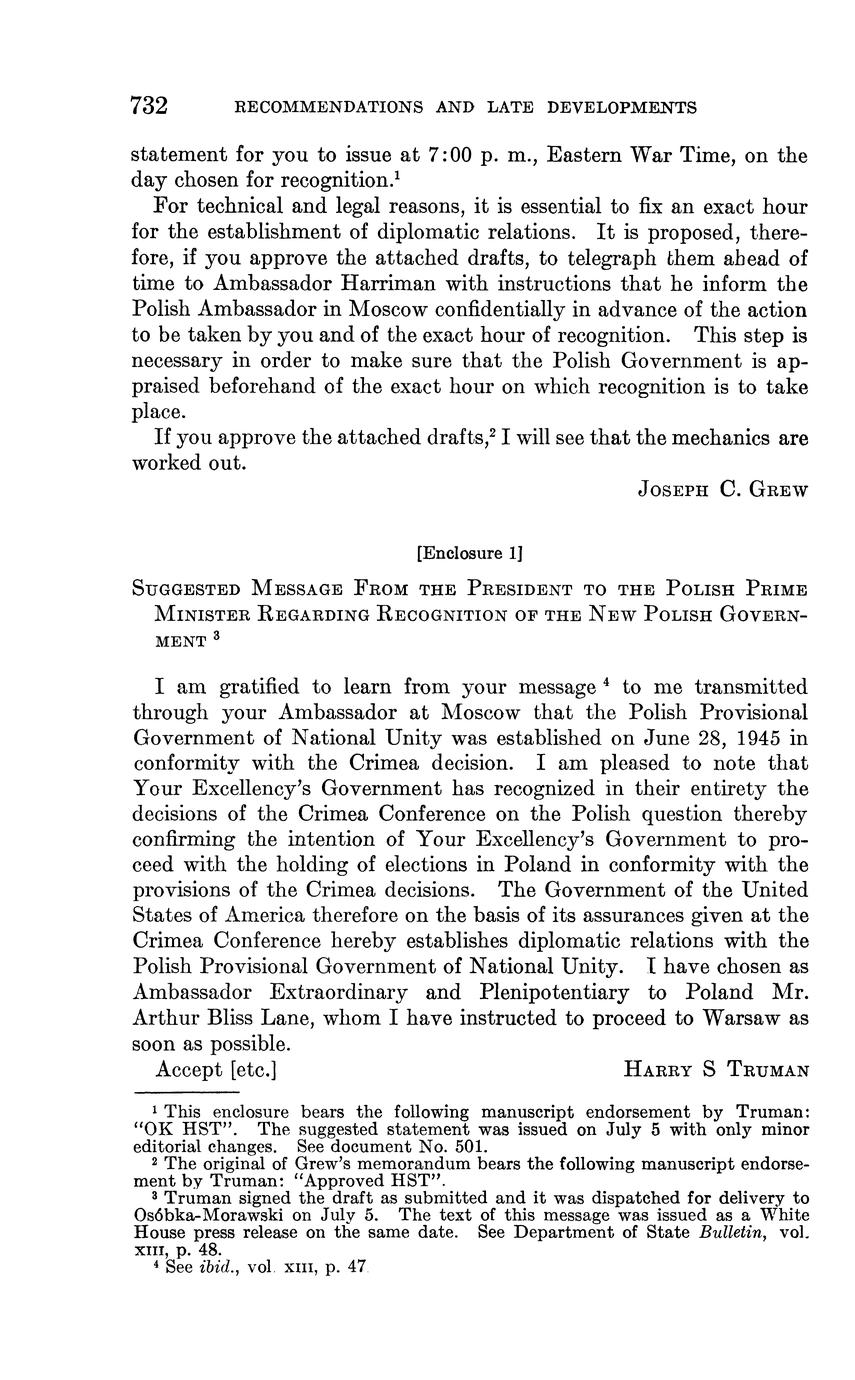 732 RECOMMENDATIONS AND LATE DEVELOPMENTS

statement for you to issue at 7:00 p. m., Eastern War Time, on the day chosen for recognition.$^1$

For technical and legal reasons, it is essential to fix an exact hour for the establishment of diplomatic relations. It is proposed, therefore, if you approve the attached drafts, to telegraph them ahead of time to Ambassador Harriman with instructions that he inform the Polish Ambassador in Moscow confidentially in advance of the action to be taken by you and of the exact hour of recognition. This step is necessary in order to make sure that the Polish Government is appraised beforehand of the exact hour on which recognition is to take place.

If you approve the attached drafts,$^2$ I will see that the mechanics are worked out.

JOSEPH C. GREW

[Enclosure 1]

SUGGESTED MESSAGE FROM THE PRESIDENT TO THE POLISH PRIME MINISTER REGARDING RECOGNITION OF THE NEW POLISH GOVERNMENT $^3$

I am gratified to learn from your message $^4$ to me transmitted through your Ambassador at Moscow that the Polish Provisional Government of National Unity was established on June 28, 1945 in conformity with the Crimea decision. I am pleased to note that Your Excellency's Government has recognized in their entirety the decisions of the Crimea Conference on the Polish question thereby confirming the intention of Your Excellency's Government to proceed with the holding of elections in Poland in conformity with the provisions of the Crimea decisions. The Government of the United States of America therefore on the basis of its assurances given at the Crimea Conference hereby establishes diplomatic relations with the Polish Provisional Government of National Unity. I have chosen as Ambassador Extraordinary and Plenipotentiary to Poland Mr. Arthur Bliss Lane, whom I have instructed to proceed to Warsaw as soon as possible.

Accept [etc.] HARRY S TRUMAN

$^1$ This enclosure bears the following manuscript endorsement by Truman: "OK HST". The suggested statement was issued on July 5 with only minor editorial changes. See document No. 501.
$^2$ The original of Grew's memorandum bears the following manuscript endorsement by Truman: "Approved HST".
$^3$ Truman signed the draft as submitted and it was dispatched for delivery to Osóbka-Morawski on July 5. The text of this message was issued as a White House press release on the same date. See Department of State Bulletin, vol. XIII, p. 48.
$^4$ See ibid., vol. XIII, p. 47.